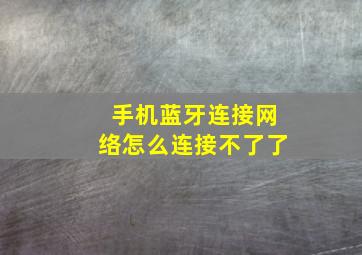 手机蓝牙连接网络怎么连接不了了